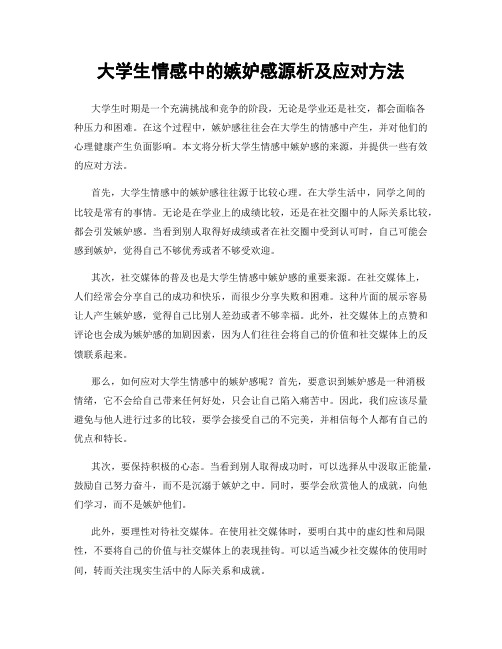 大学生情感中的嫉妒感源析及应对方法

大学生时期是一个充满挑战和竞争的阶段，无论是学业还是社交，都会面临各种压力和困难。在这个过程中，嫉妒感往往会在大学生的情感中产生，并对他们的心理健康产生负面影响。本文将分析大学生情感中嫉妒感的来源，并提供一些有效的应对方法。

首先，大学生情感中的嫉妒感往往源于比较心理。在大学生活中，同学之间的比较是常有的事情。无论是在学业上的成绩比较，还是在社交圈中的人际关系比较，都会引发嫉妒感。当看到别人取得好成绩或者在社交圈中受到认可时，自己可能会感到嫉妒，觉得自己不够优秀或者不够受欢迎。

其次，社交媒体的普及也是大学生情感中嫉妒感的重要来源。在社交媒体上，人们经常会分享自己的成功和快乐，而很少分享失败和困难。这种片面的展示容易让人产生嫉妒感，觉得自己比别人差劲或者不够幸福。此外，社交媒体上的点赞和评论也会成为嫉妒感的加剧因素，因为人们往往会将自己的价值和社交媒体上的反馈联系起来。

那么，如何应对大学生情感中的嫉妒感呢？首先，要意识到嫉妒感是一种消极情绪，它不会给自己带来任何好处，只会让自己陷入痛苦中。因此，我们应该尽量避免与他人进行过多的比较，要学会接受自己的不完美，并相信每个人都有自己的优点和特长。

其次，要保持积极的心态。当看到别人取得成功时，可以选择从中汲取正能量，鼓励自己努力奋斗，而不是沉溺于嫉妒之中。同时，要学会欣赏他人的成就，向他们学习，而不是嫉妒他们。

此外，要理性对待社交媒体。在使用社交媒体时，要明白其中的虚幻性和局限性，不要将自己的价值与社交媒体上的表现挂钩。可以适当减少社交媒体的使用时间，转而关注现实生活中的人际关系和成就。